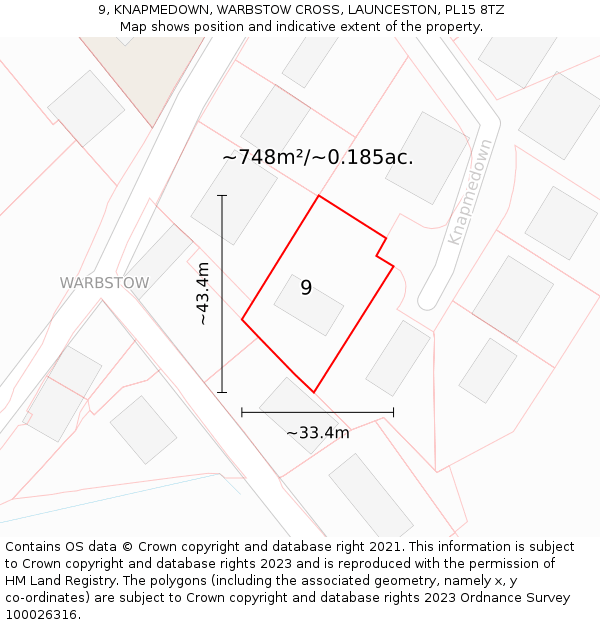 9, KNAPMEDOWN, WARBSTOW CROSS, LAUNCESTON, PL15 8TZ
Map shows position and indicative extent of the property.

~748m²/~0.185ac.

Knapmedown

WARBSTOW

~43.4m

9

~33.4m

Contains OS data © Crown copyright and database right 2021. This information is subject to Crown copyright and database rights 2023 and is reproduced with the permission of HM Land Registry. The polygons (including the associated geometry, namely x, y co-ordinates) are subject to Crown copyright and database rights 2023 Ordnance Survey 100026316.